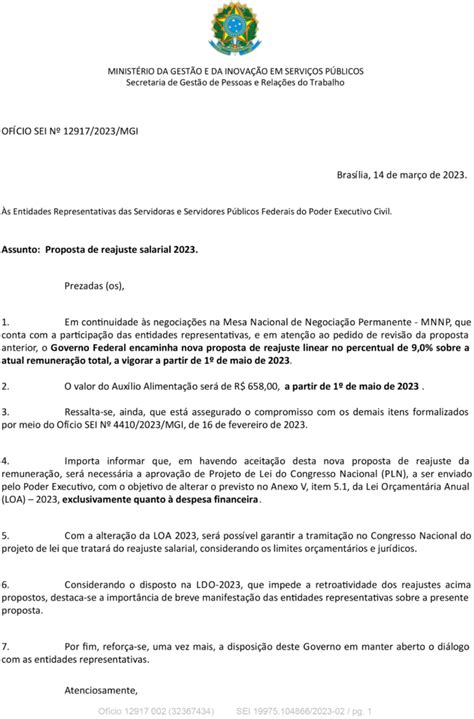 MINISTÉRIO DA GESTÃO E DA INOVAÇÃO EM SERVIÇOS PÚBLICOS
Secretaria de Gestão de Pessoas e Relações do Trabalho

OFÍCIO SEI Nº 12917/2023/MGI

Brasília, 14 de março de 2023.

Às Entidades Representativas das Servidoras e Servidores Públicos Federais do Poder Executivo Civil.

Assunto: Proposta de reajuste salarial 2023.

Prezadas (os),

1. Em continuidade às negociações na Mesa Nacional de Negociação Permanente - MNNP, que conta com a participação das entidades representativas, e em atenção ao pedido de revisão da proposta anterior, o Governo Federal encaminha nova proposta de reajuste linear no percentual de 9,0% sobre a atual remuneração total, a vigorar a partir de 1º de maio de 2023.

2. O valor do Auxílio Alimentação será de R$ 658,00, a partir de 1º de maio de 2023 .

3. Ressalta-se, ainda, que está assegurado o compromisso com os demais itens formalizados por meio do Ofício SEI Nº 4410/2023/MGI, de 16 de fevereiro de 2023.

4. Importa informar que, em havendo aceitação desta nova proposta de reajuste da remuneração, será necessária a aprovação de Projeto de Lei do Congresso Nacional (PLN), a ser enviado pelo Poder Executivo, com o objetivo de alterar o previsto no Anexo V, item 5.1, da Lei Orçamentária Anual (LOA) – 2023, exclusivamente quanto à despesa financeira.

5. Com a alteração da LOA 2023, será possível garantir a tramitação no Congresso Nacional do projeto de lei que tratará do reajuste salarial, considerando os limites orçamentários e jurídicos.

6. Considerando o disposto na LDO-2023, que impede a retroatividade dos reajustes acima propostos, destaca-se a importância de breve manifestação das entidades representativas sobre a presente proposta.

7. Por fim, reforça-se, uma vez mais, a disposição deste Governo em manter aberto o diálogo com as entidades representativas.

Atenciosamente,

Ofício 12917 002 (32367434) SEI 19975.104866/2023-02 / pg. 1